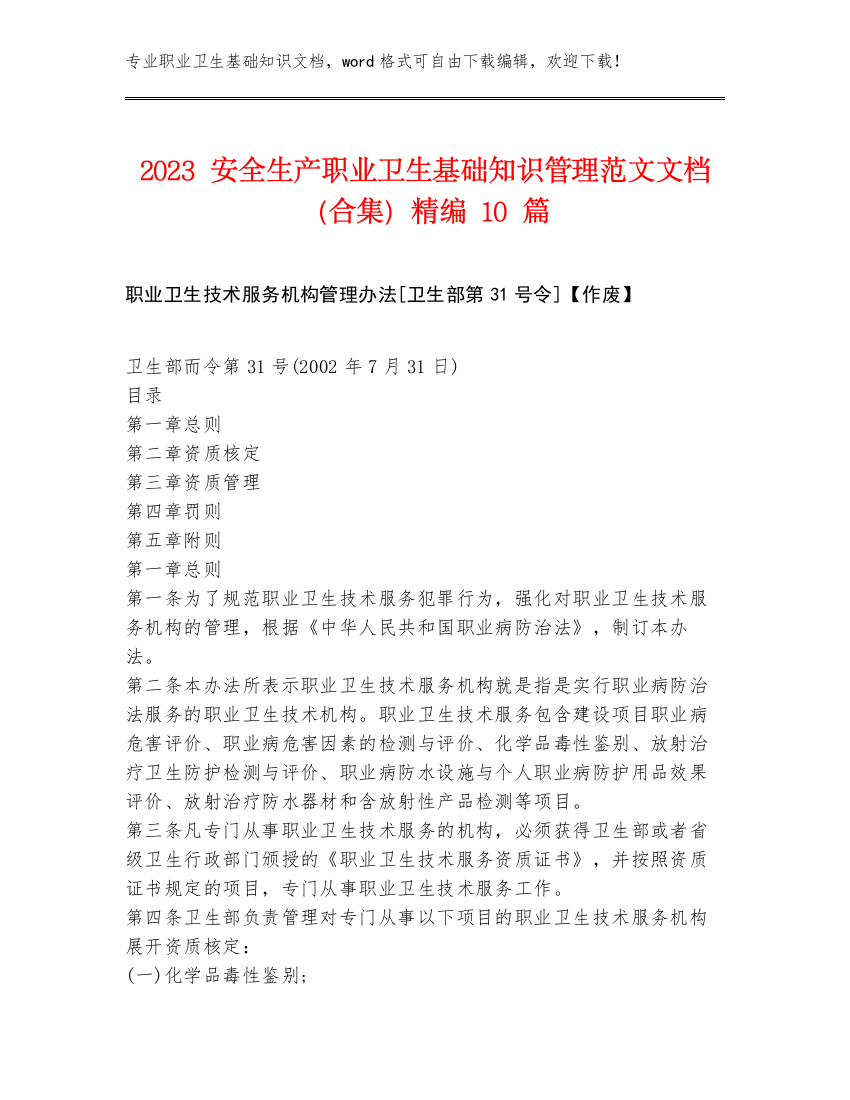 专业职业卫生基础知识文档，word 格式可自由下载编辑，欢迎下载！

2023 安全生产职业卫生基础知识管理范文文档(合集) 精编 10 篇

职业卫生技术服务机构管理办法[卫生部第 31 号令]【作废】

卫生部而令第 31 号(2002 年 7 月 31 日)
目录
第一章总则
第二章资质核定
第三章资质管理
第四章罚则
第五章附则
第一章总则
第一条为了规范职业卫生技术服务犯罪行为，强化对职业卫生技术服务机构的管理，根据《中华人民共和国职业病防治法》，制订本办法。
第二条本办法所表示职业卫生技术服务机构就是指是实行职业病防治法服务的职业卫生技术机构。职业卫生技术服务包含建设项目职业病危害评价、职业病危害因素的检测与评价、化学品毒性鉴别、放射治疗卫生防护检测与评价、职业病防水设施与个人职业病防护用品效果评价、放射治疗防水器材和含放射性产品检测等项目。
第三条凡专门从事职业卫生技术服务的机构，必须获得卫生部或者省级卫生行政部门颁授的《职业卫生技术服务资质证书》，并按照资质证书规定的项目，专门从事职业卫生技术服务工作。
第四条卫生部负责管理对专门从事以下项目的职业卫生技术服务机构展开资质核定：
(一)化学品毒性鉴别；